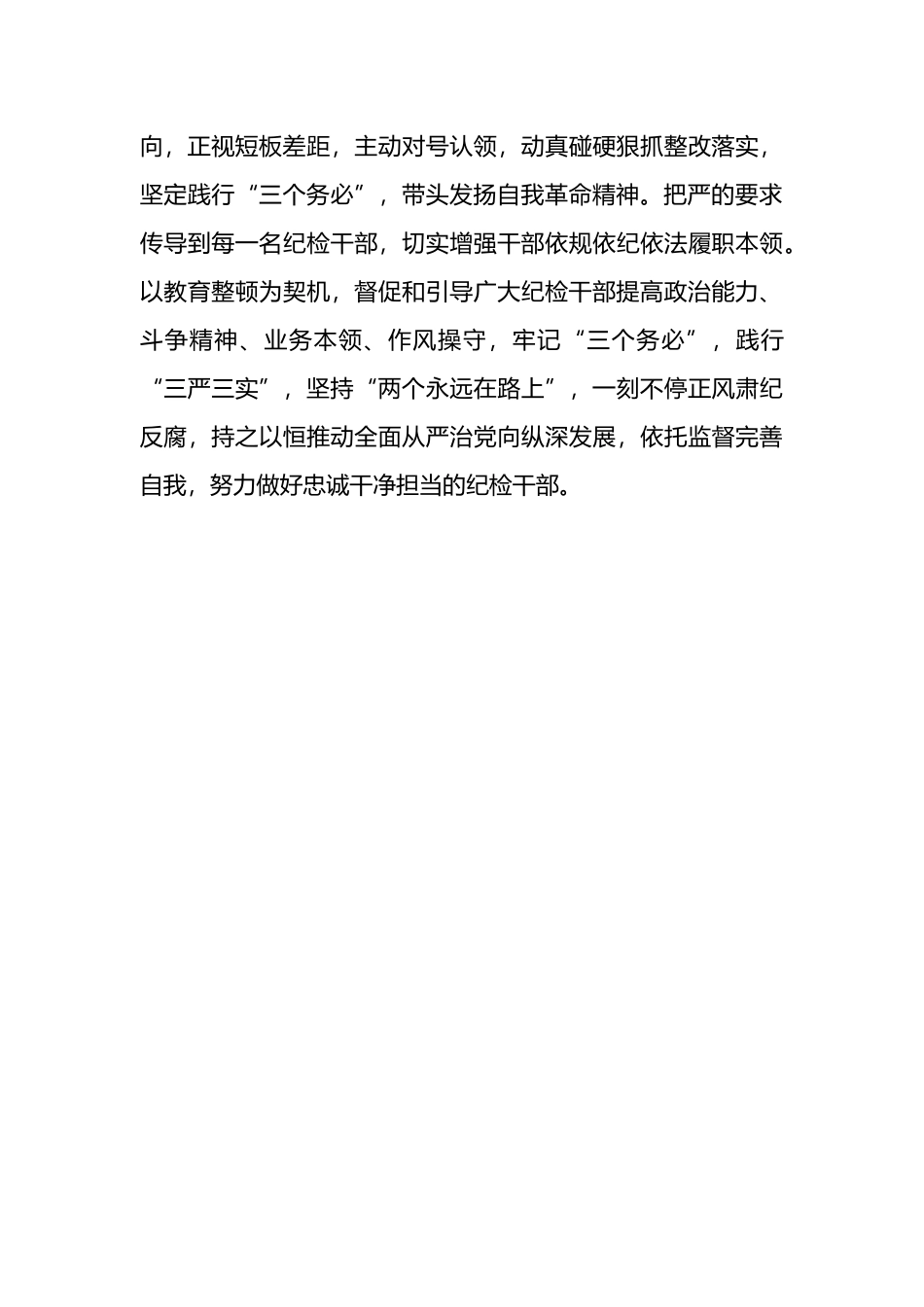 向，正视短板差距，主动对号认领，动真碰硬狠抓整改落实，坚定践行“三个务必”，带头发扬自我革命精神。把严的要求传导到每一名纪检干部，切实增强干部依规依纪依法履职本领。以教育整顿为契机，督促和引导广大纪检干部提高政治能力、斗争精神、业务本领、作风操守，牢记“三个务必”，践行“三严三实”，坚持“两个永远在路上”，一刻不停正风肃纪反腐，持之以恒推动全面从严治党向纵深发展，依托监督完善自我，努力做好忠诚干净担当的纪检干部。